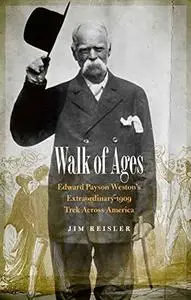 Walk of Ages

Edward Payson Weston's Extraordinary 1909 Trek Across America

JIM REISLER